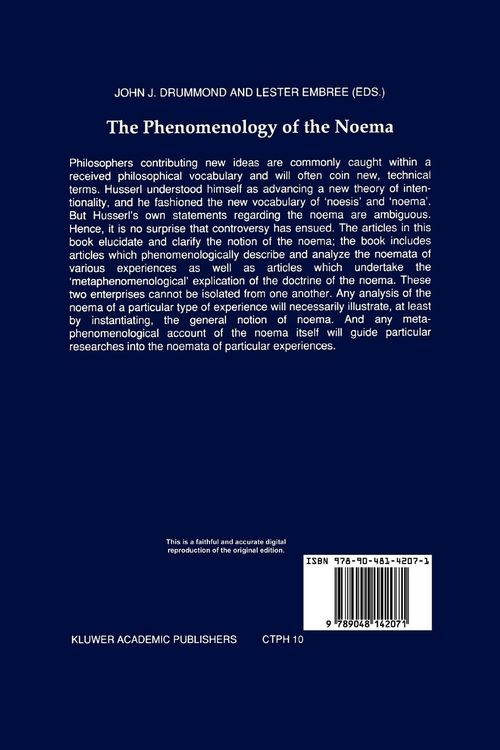 JOHN J. DRUMMOND AND LESTER EMBREE (EDS.)

The Phenomenology of the Noema

Philosophers contributing new ideas are commonly caught within a received philosophical vocabulary and will often coin new, technical terms. Husserl understood himself as advancing a new theory of intentionality, and he fashioned the new vocabulary of 'noesis' and 'noema'. But Husserl's own statements regarding the noema are ambiguous. Hence, it is no surprise that controversy has ensued. The articles in this book elucidate and clarify the notion of the noema; the book includes articles which phenomenologically describe and analyze the noemata of various experiences as well as articles which undertake the 'metaphenomenological' explication of the doctrine of the noema. These two enterprises cannot be isolated from one another. Any analysis of the noema of a particular type of experience will necessarily illustrate, at least by instantiating, the general notion of noema. And any metaphenomenological account of the noema itself will guide particular researches into the noemata of particular experiences.

This is a faithful and accurate digital reproduction of the original edition.

ISBN 978-90-481-4207-1

9 789048 142071

KLUWER ACADEMIC PUBLISHERS CTPH 10